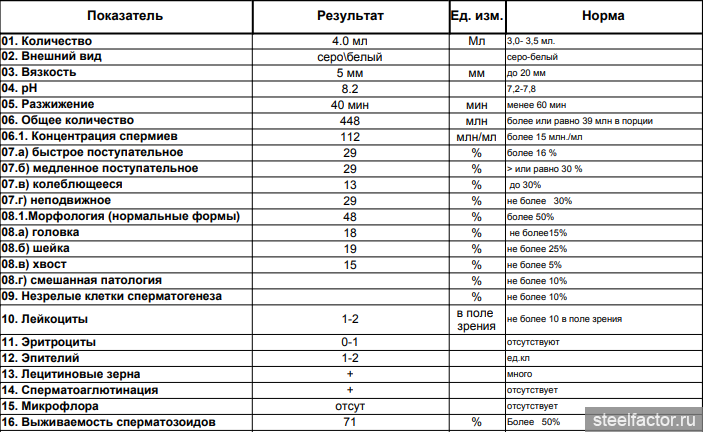 | Показатель | Результат | Ед. изм. | Норма |
|---|---|---|---|
| 01. Количество | 4.0 мл | Мл | 3,0- 3,5 мл. |
| 02. Внешний вид | серо\белый | | серо-белый |
| 03. Вязкость | 5 мм | мм | до 20 мм |
| 04. pH | 8.2 | | 7,2-7,8 |
| 05. Разжижение | 40 мин | мин | менее 60 мин |
| 06. Общее количество | 448 | млн | более или равно 39 млн в порции |
| 06.1. Концентрация спермиев | 112 | млн/мл | более 15 млн./мл |
| 07.а) быстрое поступательное | 29 | % | более 16 % |
| 07.б) медленное поступательное | 29 | % | > или равно 30 % |
| 07.в) колеблющееся | 13 | % | до 30% |
| 07.г) неподвижное | 29 | % | не более 30% |
| 08.1.Морфология (нормальные формы) | 48 | % | более 50% |
| 08.а) головка | 18 | % | не более15% |
| 08.б) шейка | 19 | % | не более 25% |
| 08.в) хвост | 15 | % | не более 5% |
| 08.г) смешанная патология | | % | не более 10% |
| 09. Незрелые клетки сперматогенеза | | % | не более 10% |
| 10. Лейкоциты | 1-2 | в поле зрения | не более 10 в поле зрения |
| 11. Эритроциты | 0-1 | | отсутствуют |
| 12. Эпителий | 1-2 | | ед.кл |
| 13. Лецитиновые зерна | + | | много |
| 14. Сперматоаглютинация | + | | отсутствует |
| 15. Микрофлора | отсут | | отсутствует |
| 16. Выживаемость сперматозоидов | 71 | % | Более 50% |

steelfactor.ru